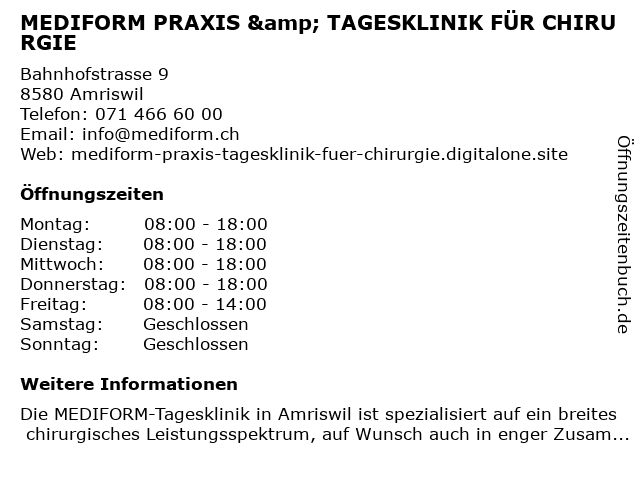 MEDIFORM PRAXIS &amp; TAGESKLINIK FÜR CHIRURGIE

Bahnhofstrasse 9
8580 Amriswil
Telefon: 071 466 60 00
Email: info@mediform.ch
Web: mediform-praxis-tagesklinik-fuer-chirurgie.digitalone.site

Öffnungszeiten

| Montag: | 08:00 - 18:00 |
|---|---|
| Dienstag: | 08:00 - 18:00 |
| Mittwoch: | 08:00 - 18:00 |
| Donnerstag: | 08:00 - 18:00 |
| Freitag: | 08:00 - 14:00 |
| Samstag: | Geschlossen |
| Sonntag: | Geschlossen |

Weitere Informationen

Die MEDIFORM-Tagesklinik in Amriswil ist spezialisiert auf ein breites chirurgisches Leistungsspektrum, auf Wunsch auch in enger Zusam...

Öffnungszeitenbuch.de